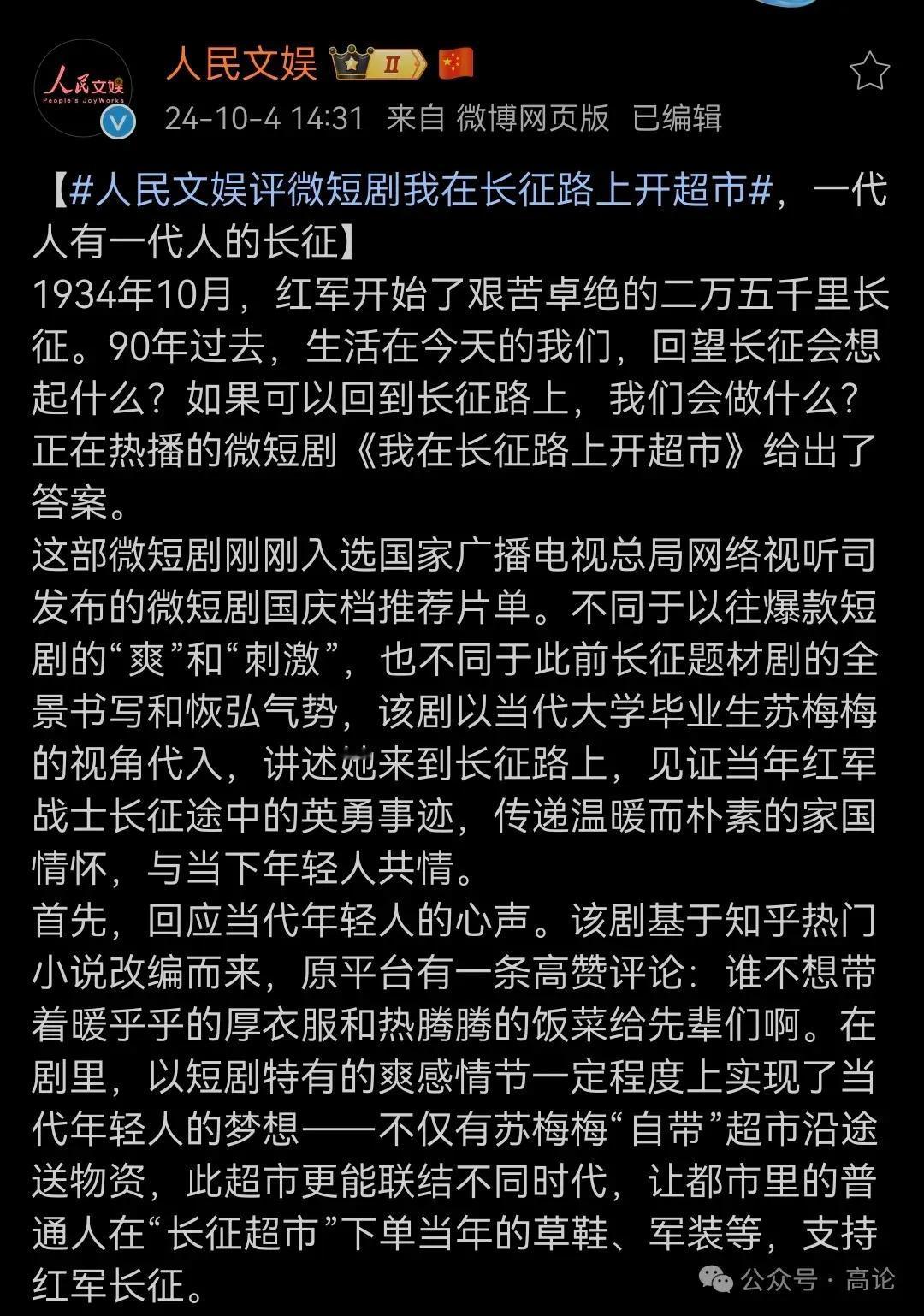 人民文娱
People's JoyWorks

人民文娱 II

24-10-4 14:31 来自 微博网页版 已编辑

【#人民文娱评微短剧我在长征路上开超市#，一代人有一代人的长征】
1934年10月，红军开始了艰苦卓绝的二万五千里长征。90年过去，生活在今天的我们，回望长征会想起什么？如果可以回到长征路上，我们会做什么？正在热播的微短剧《我在长征路上开超市》给出了答案。
这部微短剧刚刚入选国家广播电视总局网络视听司发布的微短剧国庆档推荐片单。不同于以往爆款短剧的“爽”和“刺激”，也不同于此前长征题材剧的全景书写和恢弘气势，该剧以当代大学毕业生苏梅梅的视角代入，讲述她来到长征路上，见证当年红军战士长征途中的英勇事迹，传递温暖而朴素的家国情怀，与当下年轻人共情。
首先，回应当代年轻人的心声。该剧基于知乎热门小说改编而来，原平台有一条高赞评论：谁不想带着暖乎乎的厚衣服和热腾腾的饭菜给先辈们啊。在剧里，以短剧特有的爽感情节一定程度上实现了当代年轻人的梦想——不仅有苏梅梅“自带”超市沿途送物资，此超市更能联结不同时代，让都市里的普通人在“长征超市”下单当年的草鞋、军装等，支持红军长征。

公众号 · 高论